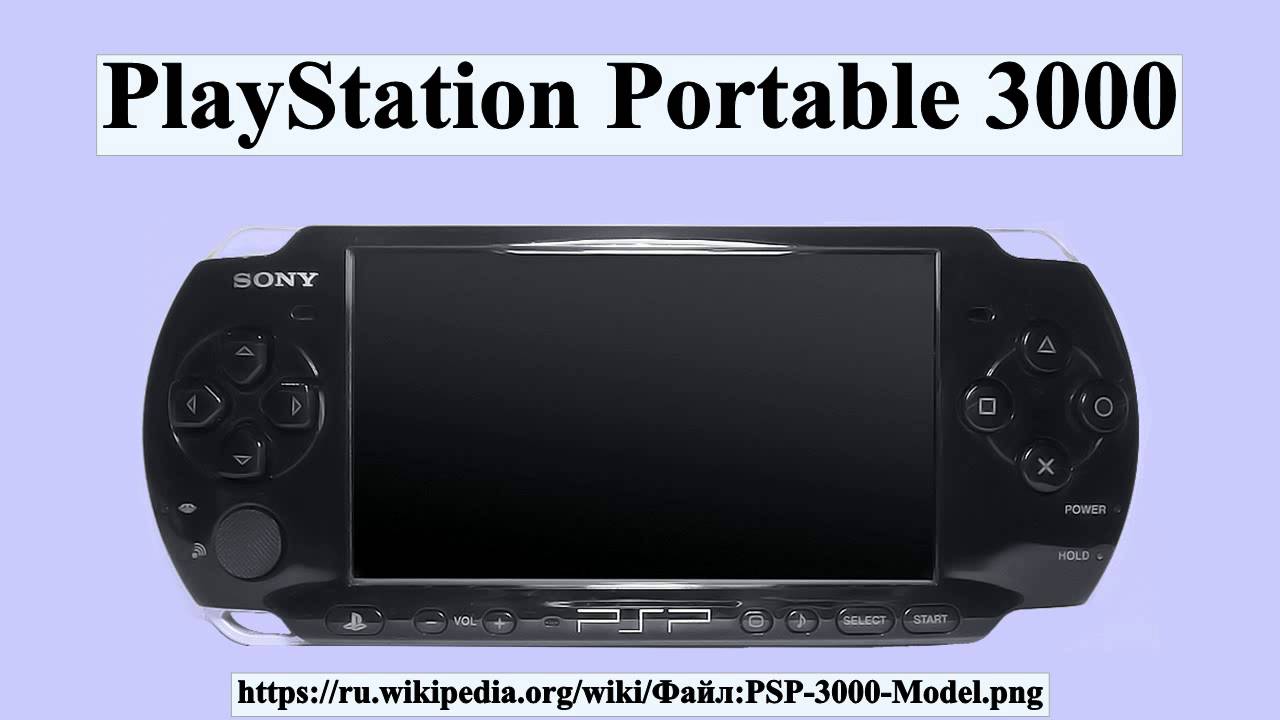 PlayStation Portable 3000

SONY

POWER

HOLD

VOL

PSP

SELECT

START

https://ru.wikipedia.org/wiki/Файл:PSP-3000-Model.png